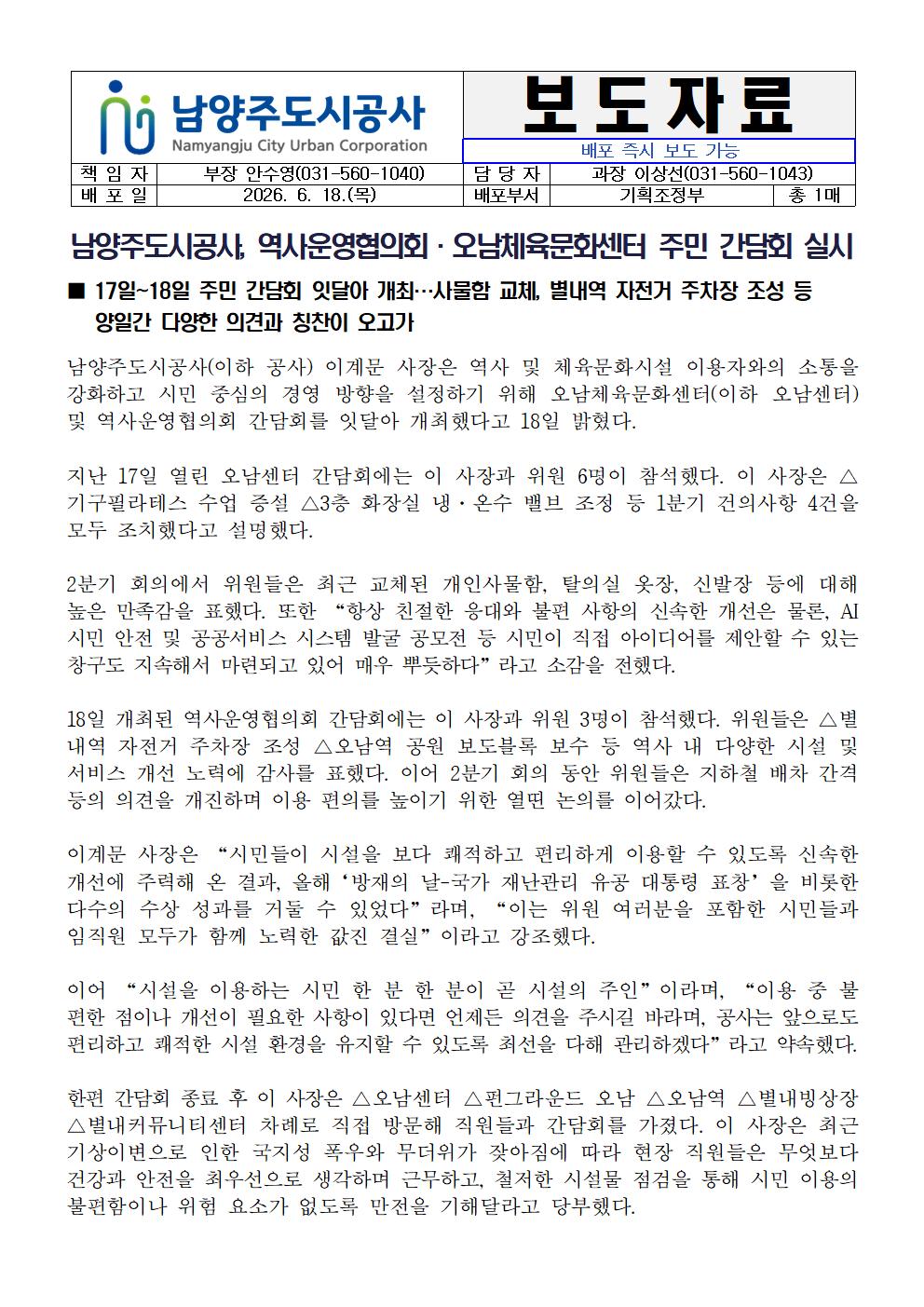 남양주도시공사
Namyangju City Urban Corporation

보도자료

배포 즉시 보도 가능

| 책 임 자 | 부장 안수영(031-560-1040) | 담 당 자 | 과장 이상선(031-560-1043) | |
|---|---|---|---|---|
| 배 포 일 | 2026. 6. 18.(목) | 배포부서 | 기획조정부 | 총 1매 |

남양주도시공사, 역사운영협의회 · 오남체육문화센터 주민 간담회 실시

■ 17일~18일 주민 간담회 잇달아 개최…사물함 교체, 별내역 자전거 주차장 조성 등 양일간 다양한 의견과 칭찬이 오고가

남양주도시공사(이하 공사) 이계문 사장은 역사 및 체육문화시설 이용자와의 소통을 강화하고 시민 중심의 경영 방향을 설정하기 위해 오남체육문화센터(이하 오남센터) 및 역사운영협의회 간담회를 잇달아 개최했다고 18일 밝혔다.

지난 17일 열린 오남센터 간담회에는 이 사장과 위원 6명이 참석했다. 이 사장은 △기구필라테스 수업 증설 △3층 화장실 냉·온수 밸브 조정 등 1분기 건의사항 4건을 모두 조치했다고 설명했다.

2분기 회의에서 위원들은 최근 교체된 개인사물함, 탈의실 옷장, 신발장 등에 대해 높은 만족감을 표했다. 또한 “항상 친절한 응대와 불편 사항의 신속한 개선은 물론, AI 시민 안전 및 공공서비스 시스템 발굴 공모전 등 시민이 직접 아이디어를 제안할 수 있는 창구도 지속해서 마련되고 있어 매우 뿌듯하다”라고 소감을 전했다.

18일 개최된 역사운영협의회 간담회에는 이 사장과 위원 3명이 참석했다. 위원들은 △별내역 자전거 주차장 조성 △오남역 공원 보도블록 보수 등 역사 내 다양한 시설 및 서비스 개선 노력에 감사를 표했다. 이어 2분기 회의 동안 위원들은 지하철 배차 간격 등의 의견을 개진하며 이용 편의를 높이기 위한 열띤 논의를 이어갔다.

이계문 사장은 “시민들이 시설을 보다 쾌적하고 편리하게 이용할 수 있도록 신속한 개선에 주력해 온 결과, 올해 ‘방재의 날-국가 재난관리 유공 대통령 표창’을 비롯한 다수의 수상 성과를 거둘 수 있었다”라며, “이는 위원 여러분을 포함한 시민들과 임직원 모두가 함께 노력한 값진 결실”이라고 강조했다.

이어 “시설을 이용하는 시민 한 분 한 분이 곧 시설의 주인”이라며, “이용 중 불편한 점이나 개선이 필요한 사항이 있다면 언제든 의견을 주시길 바라며, 공사는 앞으로도 편리하고 쾌적한 시설 환경을 유지할 수 있도록 최선을 다해 관리하겠다”라고 약속했다.

한편 간담회 종료 후 이 사장은 △오남센터 △펀그라운드 오남 △오남역 △별내빙상장 △별내커뮤니티센터 차례로 직접 방문해 직원들과 간담회를 가졌다. 이 사장은 최근 기상이변으로 인한 국지성 폭우와 무더위가 잦아짐에 따라 현장 직원들은 무엇보다 건강과 안전을 최우선으로 생각하며 근무하고, 철저한 시설물 점검을 통해 시민 이용의 불편함이나 위험 요소가 없도록 만전을 기해달라고 당부했다.